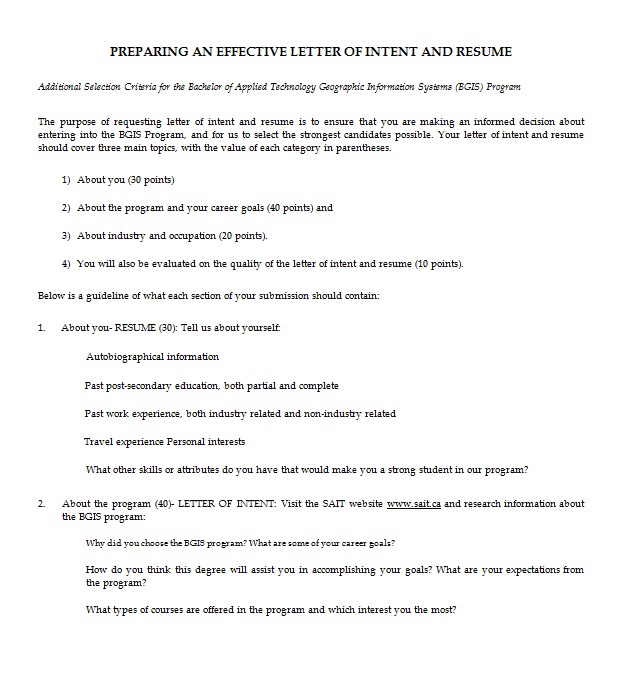 PREPARING AN EFFECTIVE LETTER OF INTENT AND RESUME

Additional Selection Criteria for the Bachelor of Applied Technology Geographic Information Systems (BGIS) Program

The purpose of requesting letter of intent and resume is to ensure that you are making an informed decision about entering into the BGIS Program, and for us to select the strongest candidates possible. Your letter of intent and resume should cover three main topics, with the value of each category in parentheses.

1) About you (30 points)

2) About the program and your career goals (40 points) and

3) About industry and occupation (20 points).

4) You will also be evaluated on the quality of the letter of intent and resume (10 points).

Below is a guideline of what each section of your submission should contain:

1. About you- RESUME (30): Tell us about yourself:

Autobiographical information

Past post-secondary education, both partial and complete

Past work experience, both industry related and non-industry related

Travel experience Personal interests

What other skills or attributes do you have that would make you a strong student in our program?

2. About the program (40)- LETTER OF INTENT: Visit the SAIT website www.sait.ca and research information about the BGIS program:

Why did you choose the BGIS program? What are some of your career goals?

How do you think this degree will assist you in accomplishing your goals? What are your expectations from the program?

What types of courses are offered in the program and which interest you the most?